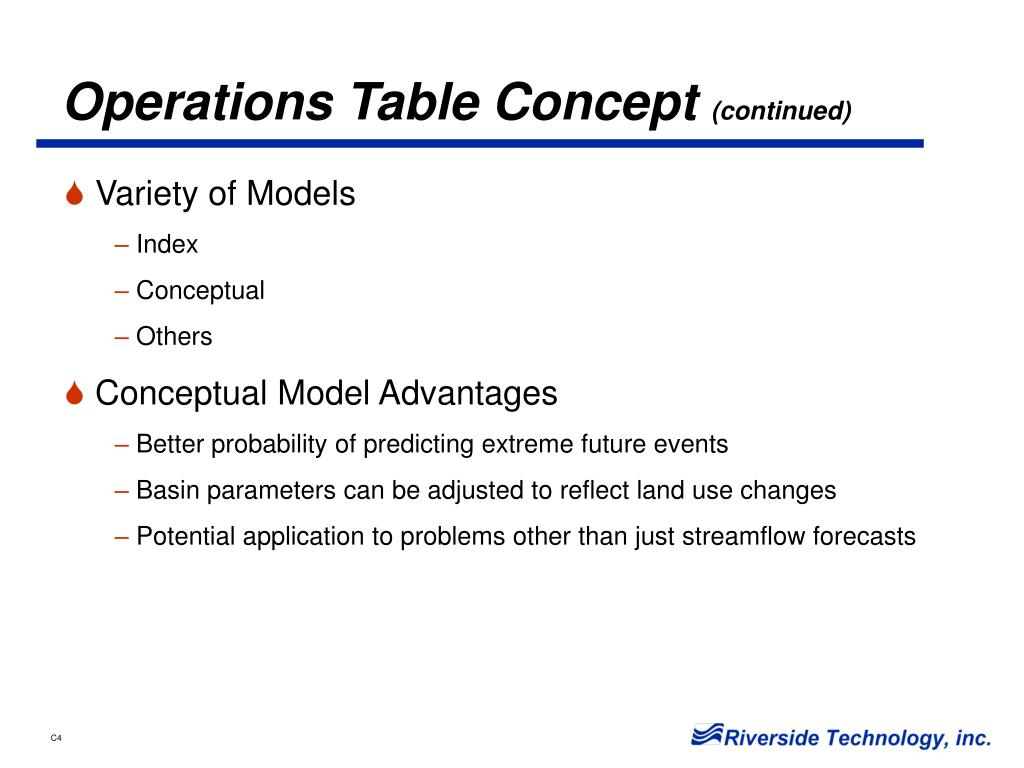 Operations Table Concept (continued)

Variety of Models

– Index

– Conceptual

– Others

Conceptual Model Advantages

– Better probability of predicting extreme future events

– Basin parameters can be adjusted to reflect land use changes

– Potential application to problems other than just streamflow forecasts

C4

Riverside Technology, inc.